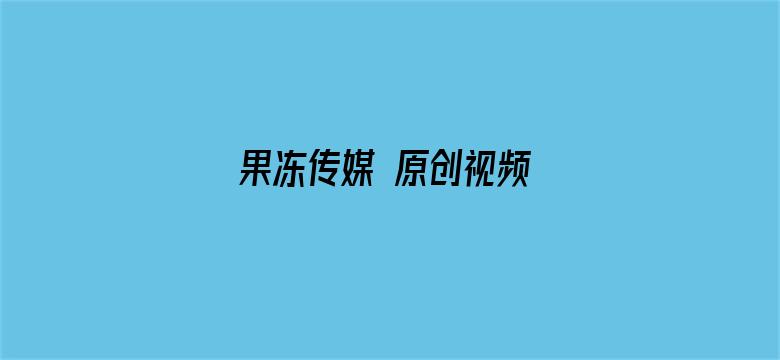 果冻传媒 原创视频